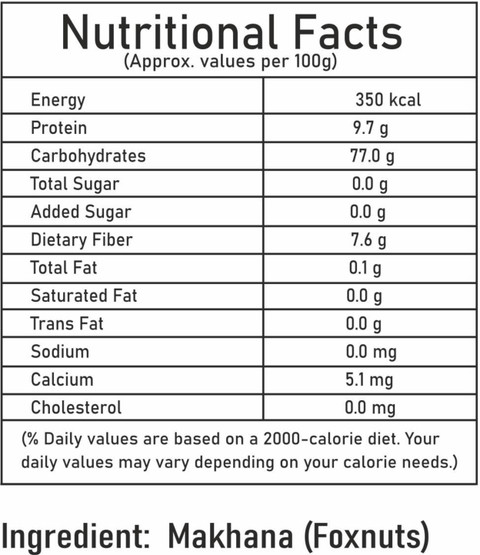 Nutritional Facts
(Approx. values per 100g)

| Energy | 350 kcal |
|---|---|
| Protein | 9.7 g |
| Carbohydrates | 77.0 g |
| Total Sugar | 0.0 g |
| Added Sugar | 0.0 g |
| Dietary Fiber | 7.6 g |
| Total Fat | 0.1 g |
| Saturated Fat | 0.0 g |
| Trans Fat | 0.0 g |
| Sodium | 0.0 mg |
| Calcium | 5.1 mg |
| Cholesterol | 0.0 mg |

(% Daily values are based on a 2000-calorie diet. Your daily values may vary depending on your calorie needs.)

Ingredient: Makhana (Foxnuts)